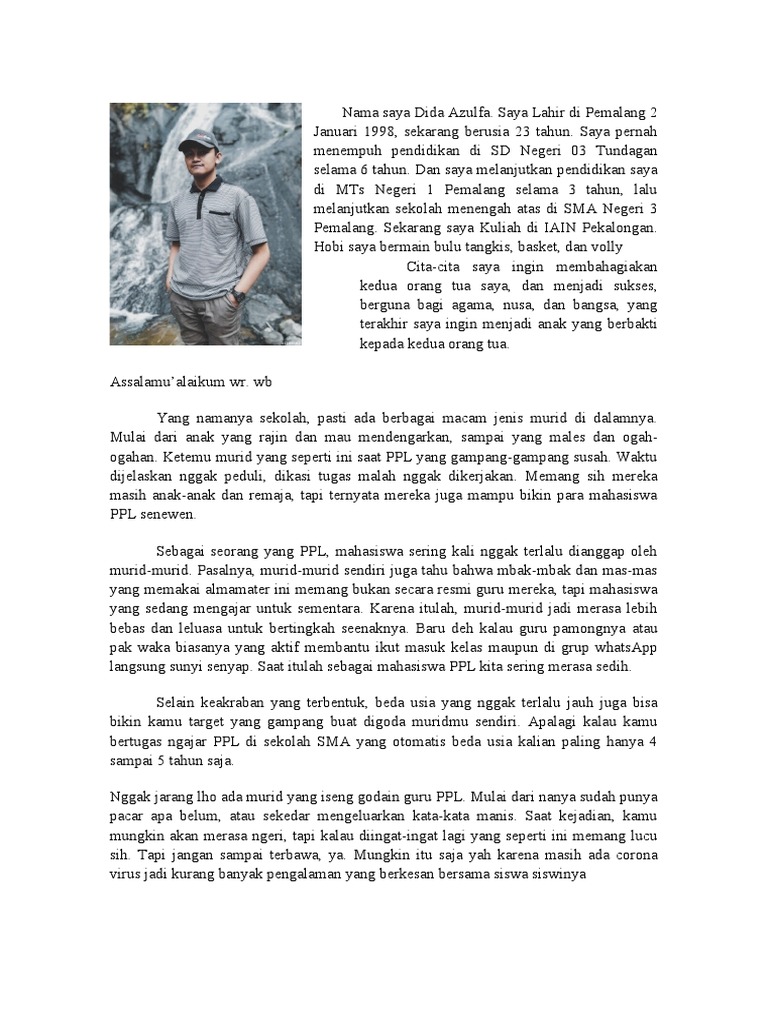 Nama saya Dida Azulfa. Saya Lahir di Pemalang 2 Januari 1998, sekarang berusia 23 tahun. Saya pernah menempuh pendidikan di SD Negeri 03 Tundagan selama 6 tahun. Dan saya melanjutkan pendidikan saya di MTs Negeri 1 Pemalang selama 3 tahun, lalu melanjutkan sekolah menengah atas di SMA Negeri 3 Pemalang. Sekarang saya Kuliah di IAIN Pekalongan. Hobi saya bermain bulu tangkis, basket, dan volly

Cita-cita saya ingin membahagiakan kedua orang tua saya, dan menjadi sukses, berguna bagi agama, nusa, dan bangsa, yang terakhir saya ingin menjadi anak yang berbakti kepada kedua orang tua.

Assalamu'alaikum wr. wb

Yang namanya sekolah, pasti ada berbagai macam jenis murid di dalamnya. Mulai dari anak yang rajin dan mau mendengarkan, sampai yang males dan ogah-ogahan. Ketemu murid yang seperti ini saat PPL yang gampang-gampang susah. Waktu dijelaskan nggak peduli, dikasi tugas malah nggak dikerjakan. Memang sih mereka masih anak-anak dan remaja, tapi ternyata mereka juga mampu bikin para mahasiswa PPL senewen.

Sebagai seorang yang PPL, mahasiswa sering kali nggak terlalu dianggap oleh murid-murid. Pasalnya, murid-murid sendiri juga tahu bahwa mbak-mbak dan mas-mas yang memakai almamater ini memang bukan secara resmi guru mereka, tapi mahasiswa yang sedang mengajar untuk sementara. Karena itulah, murid-murid jadi merasa lebih bebas dan leluasa untuk bertingkah seenaknya. Baru deh kalau guru pamongnya atau pak waka biasanya yang aktif membantu ikut masuk kelas maupun di grup whatsApp langsung sunyi senyap. Saat itulah sebagai mahasiswa PPL kita sering merasa sedih.

Selain keakraban yang terbentuk, beda usia yang nggak terlalu jauh juga bisa bikin kamu target yang gampang buat digoda muridmu sendiri. Apalagi kalau kamu bertugas ngajar PPL di sekolah SMA yang otomatis beda usia kalian paling hanya 4 sampai 5 tahun saja.

Nggak jarang lho ada murid yang iseng godain guru PPL. Mulai dari nanya sudah punya pacar apa belum, atau sekedar mengeluarkan kata-kata manis. Saat kejadian, kamu mungkin akan merasa ngeri, tapi kalau diingat-ingat lagi yang seperti ini memang lucu sih. Tapi jangan sampai terbawa, ya. Mungkin itu saja yah karena masih ada corona virus jadi kurang banyak pengalaman yang berkesan bersama siswa siswinya